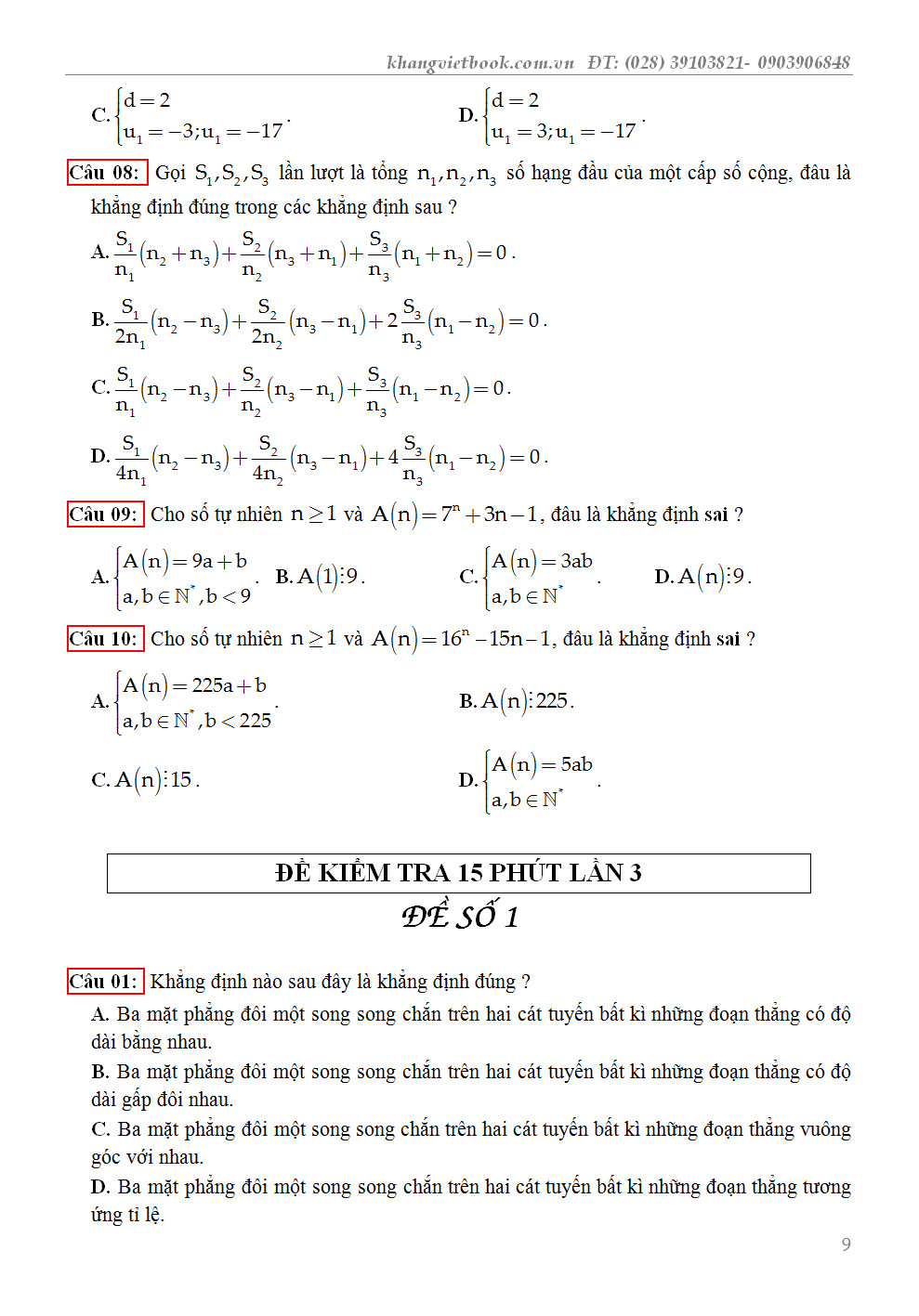 khangvietbook.com.vn ĐT: (028) 39103821- 0903906848

C. $\begin{cases} d=2 \\ u_1=-3; u_1=-17 \end{cases}$.

D. $\begin{cases} d=2 \\ u_1=3; u_1=-17 \end{cases}$.

Câu 08: Gọi $S_1, S_2, S_3$ lần lượt là tổng $n_1, n_2, n_3$ số hạng đầu của một cấp số cộng, đâu là khẳng định đúng trong các khẳng định sau ?

A. $\frac{S_1}{n_1}(n_2+n_3)+\frac{S_2}{n_2}(n_3+n_1)+\frac{S_3}{n_3}(n_1+n_2)=0$.

B. $\frac{S_1}{2n_1}(n_2-n_3)+\frac{S_2}{2n_2}(n_3-n_1)+2\frac{S_3}{n_3}(n_1-n_2)=0$.

C. $\frac{S_1}{n_1}(n_2-n_3)+\frac{S_2}{n_2}(n_3-n_1)+\frac{S_3}{n_3}(n_1-n_2)=0$.

D. $\frac{S_1}{4n_1}(n_2-n_3)+\frac{S_2}{4n_2}(n_3-n_1)+4\frac{S_3}{n_3}(n_1-n_2)=0$.

Câu 09: Cho số tự nhiên $n \geq 1$ và $A(n)=7^n+3n-1$, đâu là khẳng định sai ?

A. $\begin{cases} A(n)=9a+b \\ a,b \in \mathbb{N}^*, b<9 \end{cases}$. B. $A(1) \vdots 9$. C. $\begin{cases} A(n)=3ab \\ a,b \in \mathbb{N}^* \end{cases}$. D. $A(n) \vdots 9$.

Câu 10: Cho số tự nhiên $n \geq 1$ và $A(n)=16^n-15n-1$, đâu là khẳng định sai ?

A. $\begin{cases} A(n)=225a+b \\ a,b \in \mathbb{N}^*, b<225 \end{cases}$.

B. $A(n) \vdots 225$.

C. $A(n) \vdots 15$.

D. $\begin{cases} A(n)=5ab \\ a,b \in \mathbb{N}^* \end{cases}$.

ĐỀ KIỂM TRA 15 PHÚT LẦN 3

ĐỀ SỐ 1

Câu 01: Khẳng định nào sau đây là khẳng định đúng ?

A. Ba mặt phẳng đôi một song song chắn trên hai cát tuyến bất kì những đoạn thẳng có độ dài bằng nhau.

B. Ba mặt phẳng đôi một song song chắn trên hai cát tuyến bất kì những đoạn thẳng có độ dài gấp đôi nhau.

C. Ba mặt phẳng đôi một song song chắn trên hai cát tuyến bất kì những đoạn thẳng vuông góc với nhau.

D. Ba mặt phẳng đôi một song song chắn trên hai cát tuyến bất kì những đoạn thẳng tương ứng tỉ lệ.

9